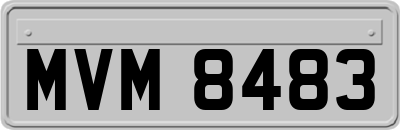 MVM 8483